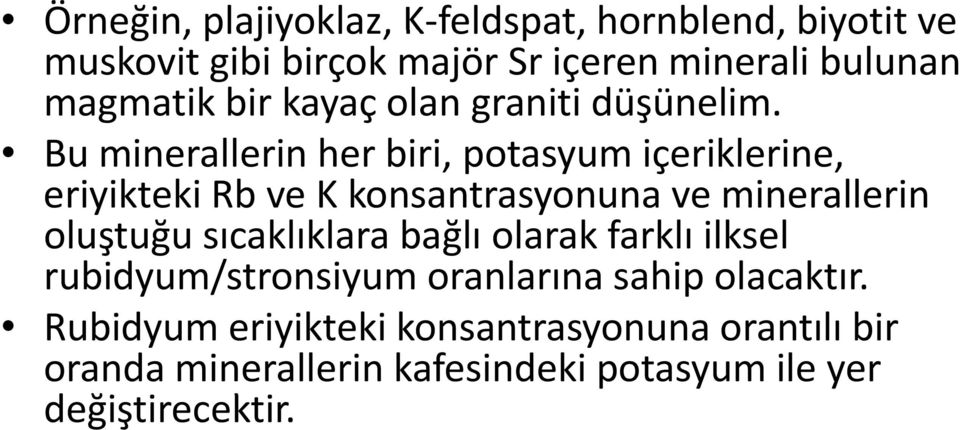 • Örneğin, plajiyoklaz, K-feldspat, hornblend, biyotit ve muskovit gibi birçok majör Sr içeren minerali bulunan magmatik bir kayaç olan graniti düşünelim.

• Bu minerallerin her biri, potasyum içeriklerine, eriyikteki Rb ve K konsantrasyonuna ve minerallerin oluştuğu sıcaklıklara bağlı olarak farklı ilksel rubidyum/stronsiyum oranlarına sahip olacaktır.

• Rubidyum eriyikteki konsantrasyonuna orantılı bir oranda minerallerin kafesindeki potasyum ile yer değiştirecektir.